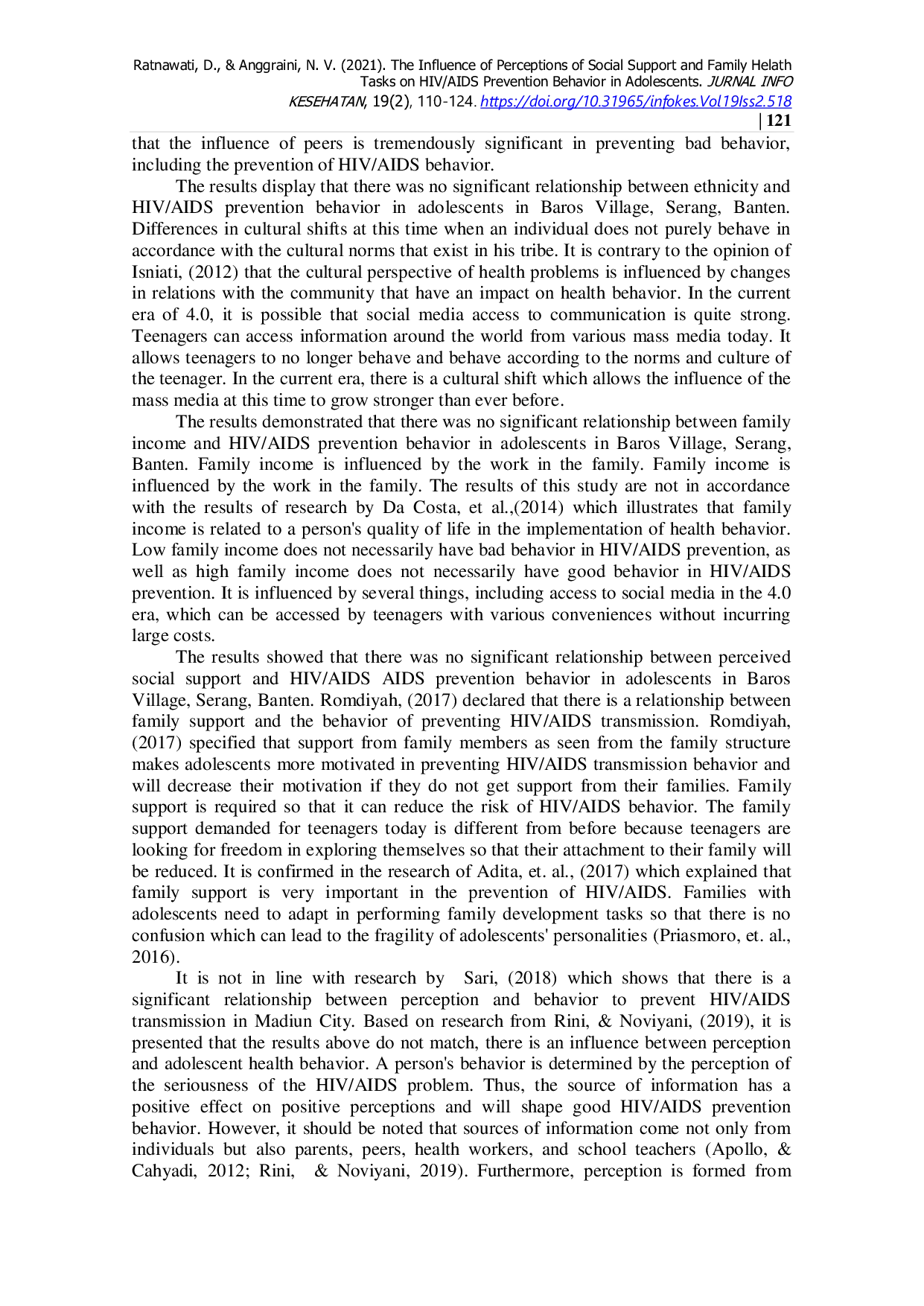 Ratnawati, D., & Anggraini, N. V. (2021). The Influence of Perceptions of Social Support and Family Helath Tasks on HIV/AIDS Prevention Behavior in Adolescents. JURNAL INFO KESEHATAN, 19(2), 110-124. https://doi.org/10.31965/infokes.Vol19Iss2.518

| 121

that the influence of peers is tremendously significant in preventing bad behavior, including the prevention of HIV/AIDS behavior.

The results display that there was no significant relationship between ethnicity and HIV/AIDS prevention behavior in adolescents in Baros Village, Serang, Banten. Differences in cultural shifts at this time when an individual does not purely behave in accordance with the cultural norms that exist in his tribe. It is contrary to the opinion of Isniati, (2012) that the cultural perspective of health problems is influenced by changes in relations with the community that have an impact on health behavior. In the current era of 4.0, it is possible that social media access to communication is quite strong. Teenagers can access information around the world from various mass media today. It allows teenagers to no longer behave and behave according to the norms and culture of the teenager. In the current era, there is a cultural shift which allows the influence of the mass media at this time to grow stronger than ever before.

The results demonstrated that there was no significant relationship between family income and HIV/AIDS prevention behavior in adolescents in Baros Village, Serang, Banten. Family income is influenced by the work in the family. Family income is influenced by the work in the family. The results of this study are not in accordance with the results of research by Da Costa, et al.,(2014) which illustrates that family income is related to a person's quality of life in the implementation of health behavior. Low family income does not necessarily have bad behavior in HIV/AIDS prevention, as well as high family income does not necessarily have good behavior in HIV/AIDS prevention. It is influenced by several things, including access to social media in the 4.0 era, which can be accessed by teenagers with various conveniences without incurring large costs.

The results showed that there was no significant relationship between perceived social support and HIV/AIDS AIDS prevention behavior in adolescents in Baros Village, Serang, Banten. Romdiyah, (2017) declared that there is a relationship between family support and the behavior of preventing HIV/AIDS transmission. Romdiyah, (2017) specified that support from family members as seen from the family structure makes adolescents more motivated in preventing HIV/AIDS transmission behavior and will decrease their motivation if they do not get support from their families. Family support is required so that it can reduce the risk of HIV/AIDS behavior. The family support demanded for teenagers today is different from before because teenagers are looking for freedom in exploring themselves so that their attachment to their family will be reduced. It is confirmed in the research of Adita, et. al., (2017) which explained that family support is very important in the prevention of HIV/AIDS. Families with adolescents need to adapt in performing family development tasks so that there is no confusion which can lead to the fragility of adolescents' personalities (Priasmoro, et. al., 2016).

It is not in line with research by Sari, (2018) which shows that there is a significant relationship between perception and behavior to prevent HIV/AIDS transmission in Madiun City. Based on research from Rini, & Noviyani, (2019), it is presented that the results above do not match, there is an influence between perception and adolescent health behavior. A person's behavior is determined by the perception of the seriousness of the HIV/AIDS problem. Thus, the source of information has a positive effect on positive perceptions and will shape good HIV/AIDS prevention behavior. However, it should be noted that sources of information come not only from individuals but also parents, peers, health workers, and school teachers (Apollo, & Cahyadi, 2012; Rini, & Noviyani, 2019). Furthermore, perception is formed from